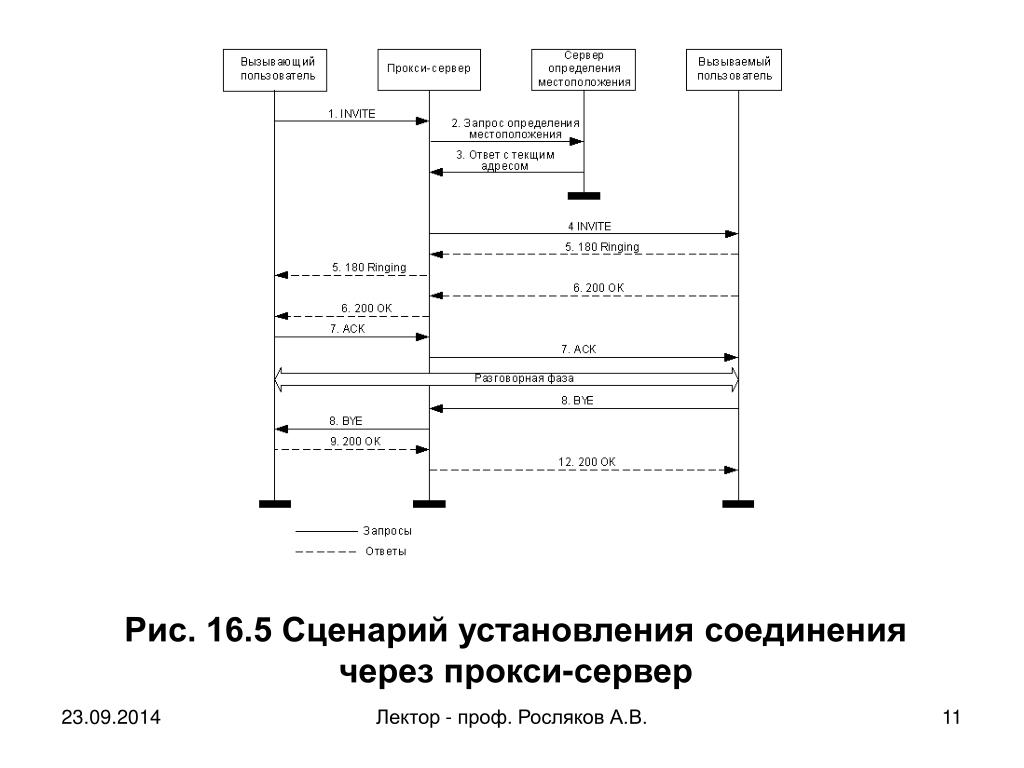 Вызывающий пользователь

Прокси-сервер

Сервер определения местоположения

Вызываемый пользователь

1. INVITE

2. Запрос определения местоположения

3. Ответ с текщим адресом

4 INVITE

5. 180 Ringing

5. 180 Ringing

6. 200 OK

6. 200 OK

7. ACK

7. ACK

Разговорная фаза

8. BYE

8. BYE

9. 200 OK

12. 200 OK

Запросы

Ответы

Рис. 16.5 Сценарий установления соединения через прокси-сервер

23.09.2014

Лектор - проф. Росляков А.В.

11